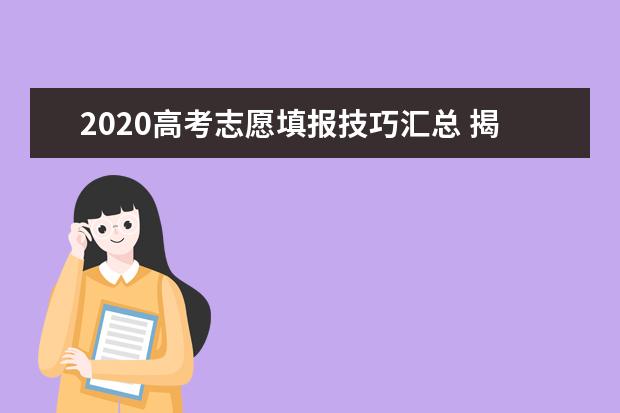 2020高考志愿填报技巧汇总 揭